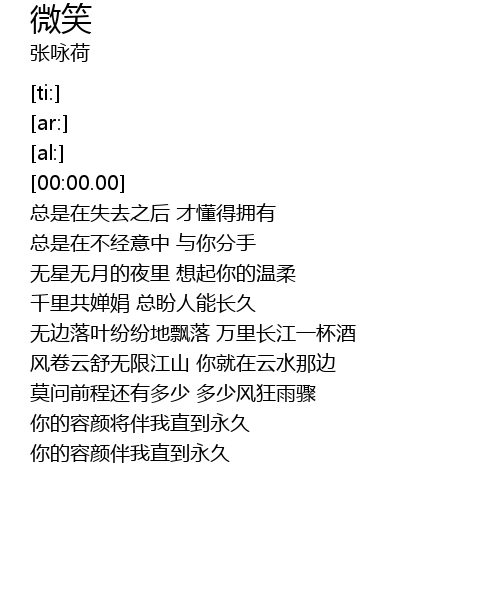 微笑
张咏荷

[ti:]
[ar:]
[al:]
[00:00.00]
总是在失去之后 才懂得拥有
总是在不经意中 与你分手
无星无月的夜里 想起你的温柔
千里共婵娟 总盼人能长久
无边落叶纷纷地飘落 万里长江一杯酒
风卷云舒无限江山 你就在云水那边
莫问前程还有多少 多少风狂雨骤
你的容颜将伴我直到永久
你的容颜伴我直到永久